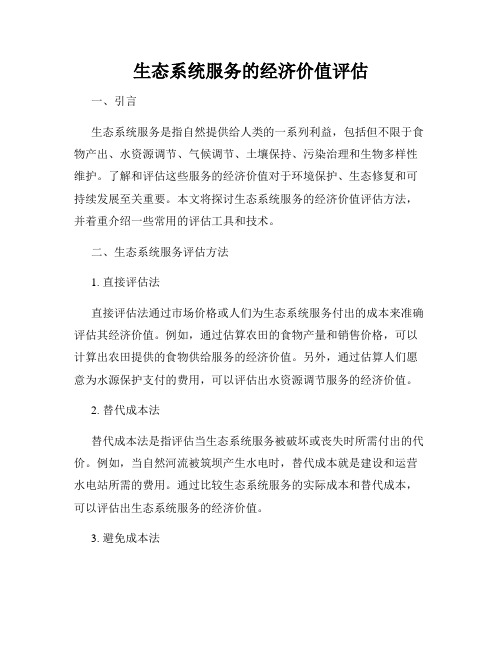 生态系统服务的经济价值评估

一、引言

生态系统服务是指自然提供给人类的一系列利益，包括但不限于食物产出、水资源调节、气候调节、土壤保持、污染治理和生物多样性维护。了解和评估这些服务的经济价值对于环境保护、生态修复和可持续发展至关重要。本文将探讨生态系统服务的经济价值评估方法，并着重介绍一些常用的评估工具和技术。

二、生态系统服务评估方法

1. 直接评估法

直接评估法通过市场价格或人们为生态系统服务付出的成本来准确评估其经济价值。例如，通过估算农田的食物产量和销售价格，可以计算出农田提供的食物供给服务的经济价值。另外，通过估算人们愿意为水源保护支付的费用，可以评估出水资源调节服务的经济价值。

2. 替代成本法

替代成本法是指评估当生态系统服务被破坏或丧失时所需付出的代价。例如，当自然河流被筑坝产生水电时，替代成本就是建设和运营水电站所需的费用。通过比较生态系统服务的实际成本和替代成本，可以评估出生态系统服务的经济价值。

3. 避免成本法